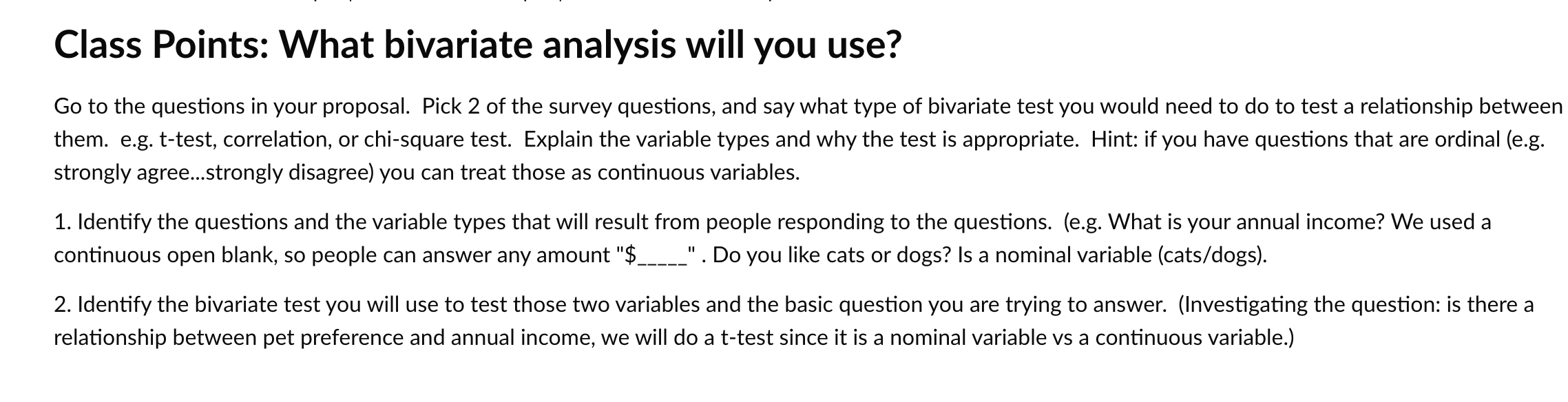 Class Points: What bivariate analysis will you use?

Go to the questions in your proposal. Pick 2 of the survey questions, and say what type of bivariate test you would need to do to test a relationship between them. e.g. t-test, correlation, or chi-square test. Explain the variable types and why the test is appropriate. Hint: if you have questions that are ordinal (e.g. strongly agree...strongly disagree) you can treat those as continuous variables.

1. Identify the questions and the variable types that will result from people responding to the questions. (e.g. What is your annual income? We used a continuous open blank, so people can answer any amount "$_____" . Do you like cats or dogs? Is a nominal variable (cats/dogs).

2. Identify the bivariate test you will use to test those two variables and the basic question you are trying to answer. (Investigating the question: is there a relationship between pet preference and annual income, we will do a t-test since it is a nominal variable vs a continuous variable.)